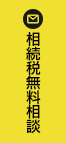 相続税無料相談